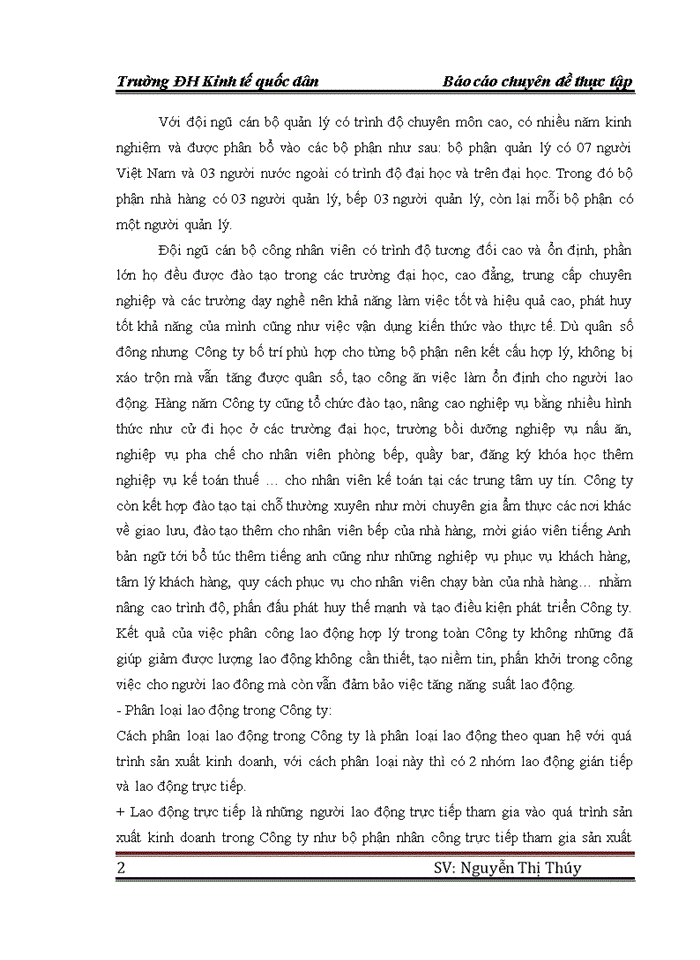 Trường ĐH Kinh tế quốc dân

Báo cáo chuyên đề thực tập

Với đội ngũ cán bộ quản lý có trình độ chuyên môn cao, có nhiều năm kinh nghiệm và được phân bổ vào các bộ phận như sau: bộ phận quản lý có 07 người Việt Nam và 03 người nước ngoài có trình độ đại học và trên đại học. Trong đó bộ phận nhà hàng có 03 người quản lý, bếp 03 người quản lý, còn lại mỗi bộ phận có một người quản lý.

Đội ngũ cán bộ công nhân viên có trình độ tương đối cao và ổn định, phần lớn họ đều được đào tạo trong các trường đại học, cao đẳng, trung cấp chuyên nghiệp và các trường dạy nghề nên khả năng làm việc tốt và hiệu quả cao, phát huy tốt khả năng của mình cũng như việc vận dụng kiến thức vào thực tế. Dù quân số đông nhưng Công ty bố trí phù hợp cho từng bộ phận nên kết cấu hợp lý, không bị xáo trộn mà vẫn tăng được quân số, tạo công ăn việc làm ổn định cho người lao động. Hàng năm Công ty cũng tổ chức đào tạo, nâng cao nghiệp vụ bằng nhiều hình thức như cử đi học ở các trường đại học, trường bồi dưỡng nghiệp vụ nấu ăn, nghiệp vụ pha chế cho nhân viên phòng bếp, quầy bar, đăng ký khóa học thêm nghiệp vụ kế toán thuế … cho nhân viên kế toán tại các trung tâm uy tín. Công ty còn kết hợp đào tạo tại chỗ thường xuyên như mời chuyên gia ẩm thực các nơi khác về giao lưu, đào tạo thêm cho nhân viên bếp của nhà hàng, mời giáo viên tiếng Anh bản ngữ tới bổ túc thêm tiếng anh cũng như những nghiệp vụ phục vụ khách hàng, tâm lý khách hàng, quy cách phục vụ cho nhân viên chạy bàn của nhà hàng… nhằm nâng cao trình độ, phấn đấu phát huy thế mạnh và tạo điều kiện phát triển Công ty. Kết quả của việc phân công lao động hợp lý trong toàn Công ty không những đã giúp giảm được lượng lao động không cần thiết, tạo niềm tin, phấn khởi trong công việc cho người lao động mà còn vẫn đảm bảo việc tăng năng suất lao động.

- Phân loại lao động trong Công ty:

Cách phân loại lao động trong Công ty là phân loại lao động theo quan hệ với quá trình sản xuất kinh doanh, với cách phân loại này thì có 2 nhóm lao động gián tiếp và lao động trực tiếp.

+ Lao động trực tiếp là những người lao động trực tiếp tham gia vào quá trình sản xuất kinh doanh trong Công ty như bộ phận nhân công trực tiếp tham gia sản xuất

2

SV: Nguyễn Thị Thúy